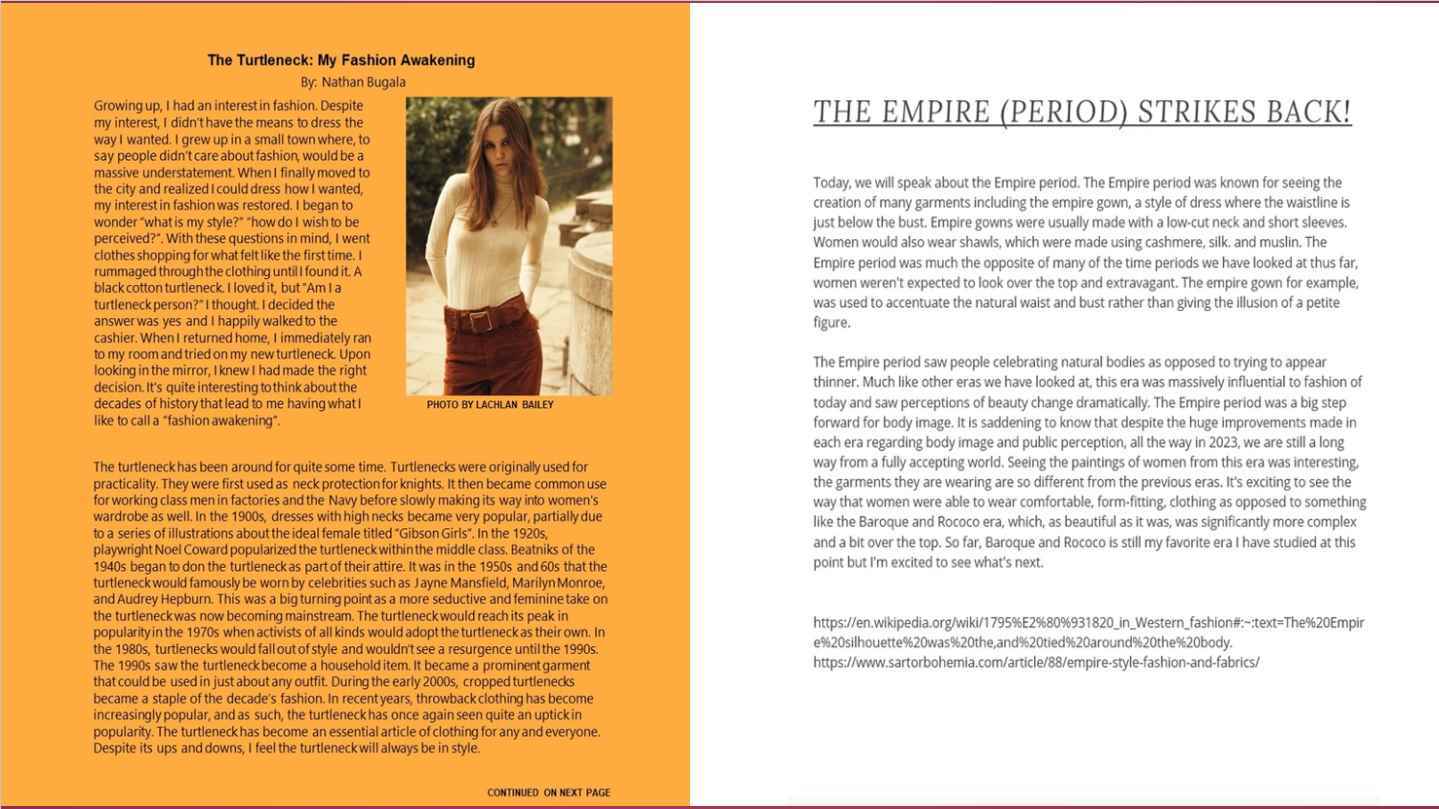 The Turtleneck: My Fashion Awakening
By: Nathan Bugala

Growing up, I had an interest in fashion. Despite my interest, I didn't have the means to dress the way I wanted. I grew up in a small town where, to say people didn't care about fashion, would be a massive understatement. When I finally moved to the city and realized I could dress how I wanted, my interest in fashion was restored. I began to wonder "what is my style?" "how do I wish to be perceived?". With these questions in mind, I went clothes shopping for what felt like the first time. I rummaged through the clothing until I found it. A black cotton turtleneck. I loved it, but "Am I a turtleneck person?" I thought. I decided the answer was yes and I happily walked to the cashier. When I returned home, I immediately ran to my room and tried on my new turtleneck. Upon looking in the mirror, I knew I had made the right decision. It's quite interesting to think about the decades of history that lead to me having what I like to call a "fashion awakening".

PHOTO BY LACHLAN BAILEY

The turtleneck has been around for quite some time. Turtlenecks were originally used for practicality. They were first used as neck protection for knights. It then became common use for working class men in factories and the Navy before slowly making its way into women's wardrobe as well. In the 1900s, dresses with high necks became very popular, partially due to a series of illustrations about the ideal female titled "Gibson Girls". In the 1920s, playwright Noel Coward popularized the turtleneck within the middle class. Beatniks of the 1940s began to don the turtleneck as part of their attire. It was in the 1950s and 60s that the turtleneck would famously be worn by celebrities such as Jayne Mansfield, Marilyn Monroe, and Audrey Hepburn. This was a big turning point as a more seductive and feminine take on the turtleneck was now becoming mainstream. The turtleneck would reach its peak in popularity in the 1970s when activists of all kinds would adopt the turtleneck as their own. In the 1980s, turtlenecks would fall out of style and wouldn't see a resurgence until the 1990s. The 1990s saw the turtleneck become a household item. It became a prominent garment that could be used in just about any outfit. During the early 2000s, cropped turtlenecks became a staple of the decade's fashion. In recent years, throwback clothing has become increasingly popular, and as such, the turtleneck has once again seen quite an uptick in popularity. The turtleneck has become an essential article of clothing for any and everyone. Despite its ups and downs, I feel the turtleneck will always be in style.

CONTINUED ON NEXT PAGE

THE EMPIRE (PERIOD) STRIKES BACK!

Today, we will speak about the Empire period. The Empire period was known for seeing the creation of many garments including the empire gown, a style of dress where the waistline is just below the bust. Empire gowns were usually made with a low-cut neck and short sleeves. Women would also wear shawls, which were made using cashmere, silk. and muslin. The Empire period was much the opposite of many of the time periods we have looked at thus far, women weren't expected to look over the top and extravagant. The empire gown for example, was used to accentuate the natural waist and bust rather than giving the illusion of a petite figure.

The Empire period saw people celebrating natural bodies as opposed to trying to appear thinner. Much like other eras we have looked at, this era was massively influential to fashion of today and saw perceptions of beauty change dramatically. The Empire period was a big step forward for body image. It is saddening to know that despite the huge improvements made in each era regarding body image and public perception, all the way in 2023, we are still a long way from a fully accepting world. Seeing the paintings of women from this era was interesting, the garments they are wearing are so different from the previous eras. It's exciting to see the way that women were able to wear comfortable, form-fitting, clothing as opposed to something like the Baroque and Rococo era, which, as beautiful as it was, was significantly more complex and a bit over the top. So far, Baroque and Rococo is still my favorite era I have studied at this point but I'm excited to see what's next.

https://en.wikipedia.org/wiki/1795%E2%80%931820_in_Western_fashion#:~:text=The%20Empire%20silhouette%20was%20the,and%20tied%20around%20the%20body.
https://www.sartorbohemia.com/article/88/empire-style-fashion-and-fabrics/